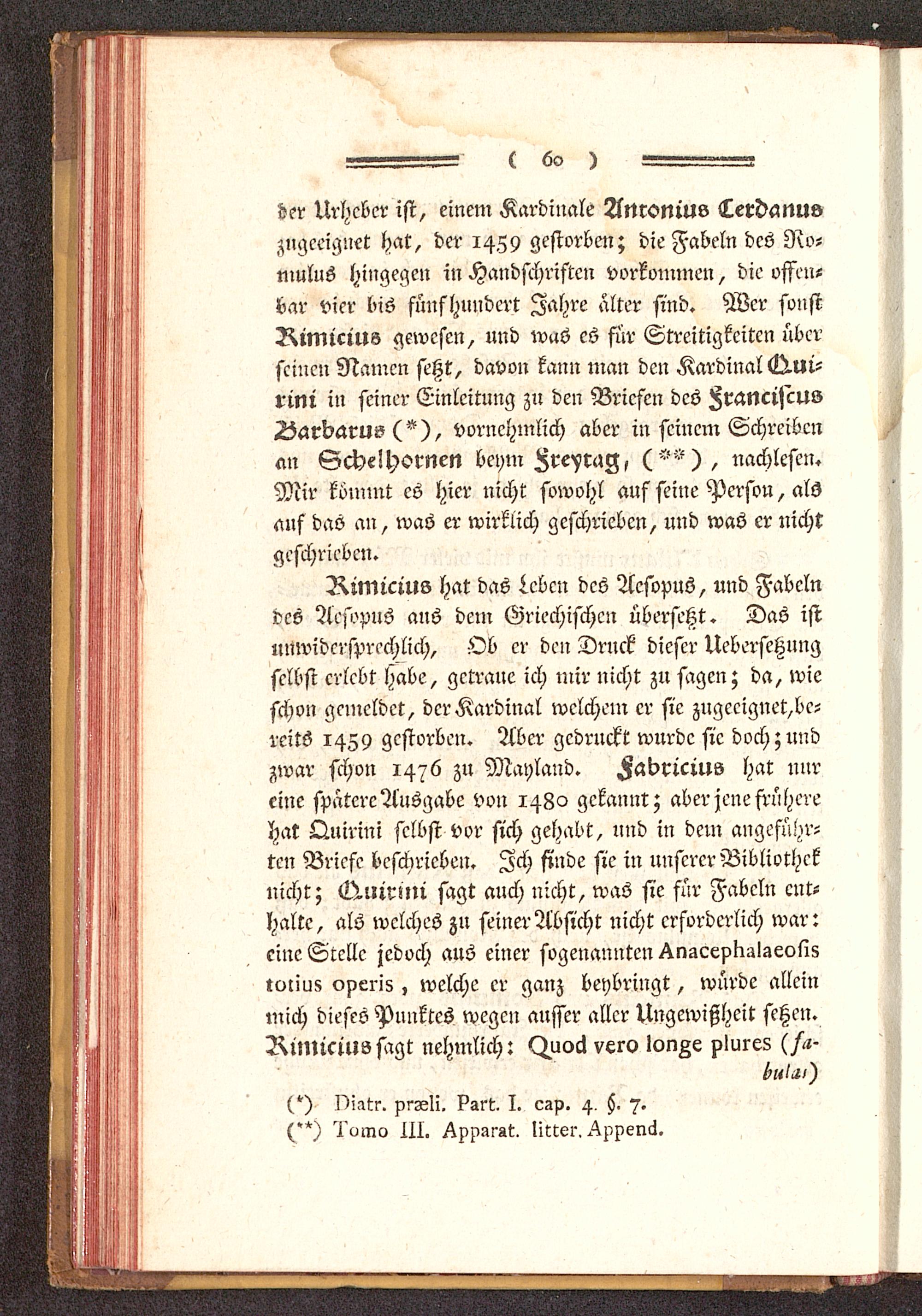 ( 60 )

der Urheber ist, einem Kardinale Antonius Cerdanus zugeeignet hat, der 1459 gestorben; die Fabeln des Romulus hingegen in Handschriften vorkommen, die offenbar vier bis fünfhundert Jahre älter sind. Wer sonst Rimicius gewesen, und was es für Streitigkeiten über seinen Namen setzt, davon kann man den Kardinal Quirini in seiner Einleitung zu den Briefen des Franciscus Barbarus (*), vornehmlich aber in seinem Schreiben an Schelhornen beym Freytag, (**), nachlesen. Mir kömmt es hier nicht sowohl auf seine Person, als auf das an, was er wirklich geschrieben, und was er nicht geschrieben.

Rimicius hat das Leben des Aesopus, und Fabeln des Aesopus aus dem Griechischen übersetzt. Das ist unwidersprechlich, Ob er den Druck dieser Uebersetzung selbst erlebt habe, getraue ich mir nicht zu sagen; da, wie schon gemeldet, der Kardinal welchem er sie zugeeignet, bereits 1459 gestorben. Aber gedruckt wurde sie doch; und zwar schon 1476 zu Mayland. Fabricius hat nur eine spätere Ausgabe von 1480 gekannt; aber jene frühere hat Quirini selbst vor sich gehabt, und in dem angeführten Briefe beschrieben. Ich finde sie in unserer Bibliothek nicht; Quirini sagt auch nicht, was sie für Fabeln enthalte, als welches zu seiner Absicht nicht erforderlich war: eine Stelle jedoch aus einer sogenannten Anacephalaeosis totius operis, welche er ganz beybringt, würde allein mich dieses Punktes wegen ausser aller Ungewißheit setzen. Rimicius sagt nehmlich: Quod vero longe plures (fabulas)

(*) Diatr. præli. Part. I. cap. 4. §. 7.
(**) Tomo III. Apparat. litter. Append.